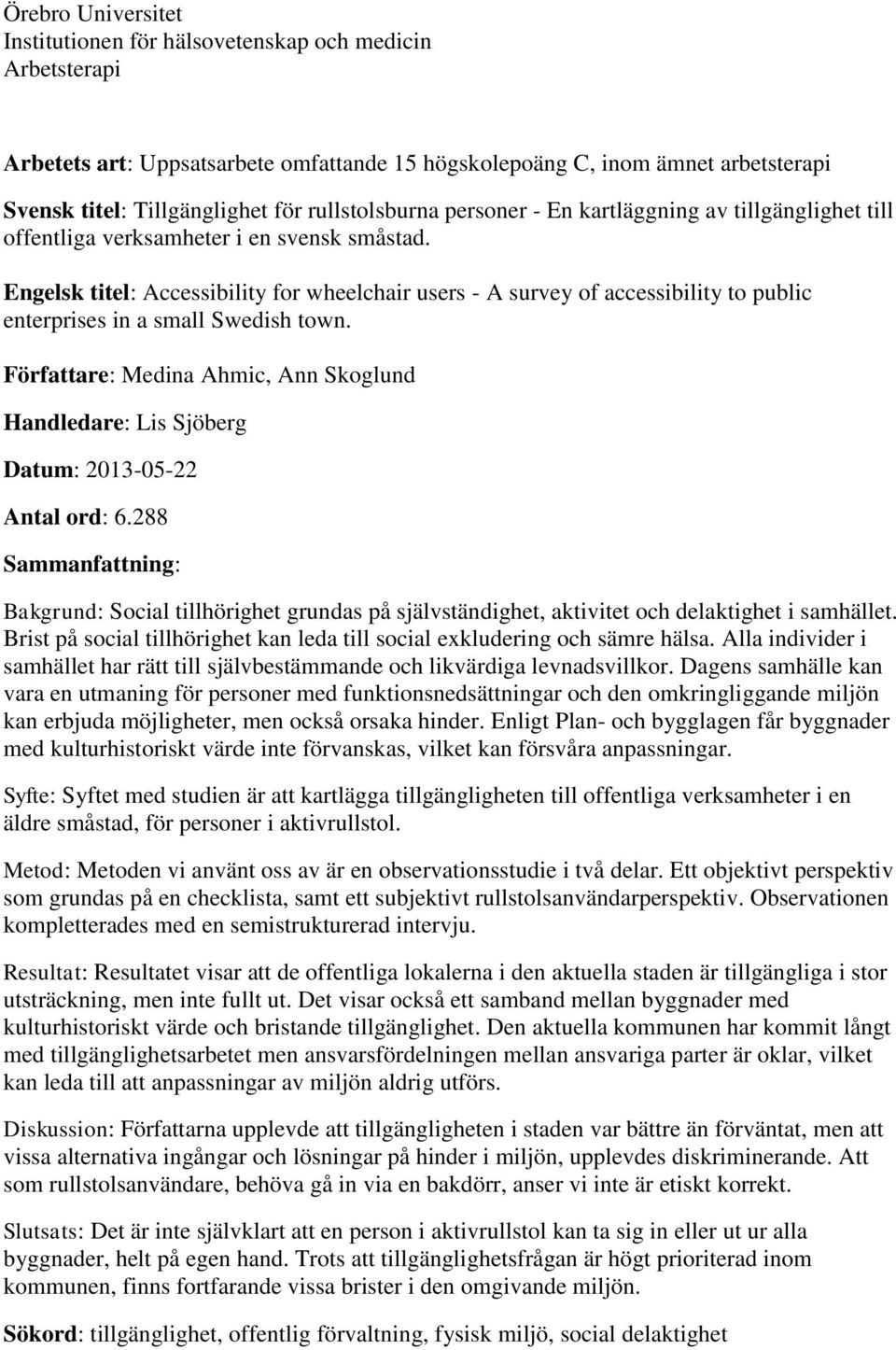 Örebro Universitet
Institutionen för hälsovetenskap och medicin
Arbetsterapi

Arbetets art: Uppsatsarbete omfattande 15 högskolepoäng C, inom ämnet arbetsterapi

Svensk titel: Tillgänglighet för rullstolsburna personer - En kartläggning av tillgänglighet till offentliga verksamheter i en svensk småstad.

Engelsk titel: Accessibility for wheelchair users - A survey of accessibility to public enterprises in a small Swedish town.

Författare: Medina Ahmic, Ann Skoglund

Handledare: Lis Sjöberg

Datum: 2013-05-22

Antal ord: 6.288

Sammanfattning:

Bakgrund: Social tillhörighet grundas på självständighet, aktivitet och delaktighet i samhället. Brist på social tillhörighet kan leda till social exkludering och sämre hälsa. Alla individer i samhället har rätt till självbestämmande och likvärdiga levnadsvillkor. Dagens samhälle kan vara en utmaning för personer med funktionsnedsättningar och den omkringliggande miljön kan erbjuda möjligheter, men också orsaka hinder. Enligt Plan- och bygglagen får byggnader med kulturhistoriskt värde inte förvanskas, vilket kan försvåra anpassningar.

Syfte: Syftet med studien är att kartlägga tillgängligheten till offentliga verksamheter i en äldre småstad, för personer i aktivrullstol.

Metod: Metoden vi använt oss av är en observationsstudie i två delar. Ett objektivt perspektiv som grundas på en checklista, samt ett subjektivt rullstolsanvändarperspektiv. Observationen kompletterades med en semistrukturerad intervju.

Resultat: Resultatet visar att de offentliga lokalerna i den aktuella staden är tillgängliga i stor utsträckning, men inte fullt ut. Det visar också ett samband mellan byggnader med kulturhistoriskt värde och bristande tillgänglighet. Den aktuella kommunen har kommit långt med tillgänglighetsarbetet men ansvarsfördelningen mellan ansvariga parter är oklar, vilket kan leda till att anpassningar av miljön aldrig utförs.

Diskussion: Författarna upplevde att tillgängligheten i staden var bättre än förväntat, men att vissa alternativa ingångar och lösningar på hinder i miljön, upplevdes diskriminerande. Att som rullstolsanvändare, behöva gå in via en bakdörr, anser vi inte är etiskt korrekt.

Slutsats: Det är inte självklart att en person i aktivrullstol kan ta sig in eller ut ur alla byggnader, helt på egen hand. Trots att tillgänglighetsfrågan är högt prioriterad inom kommunen, finns fortfarande vissa brister i den omgivande miljön.

Sökord: tillgänglighet, offentlig förvaltning, fysisk miljö, social delaktighet